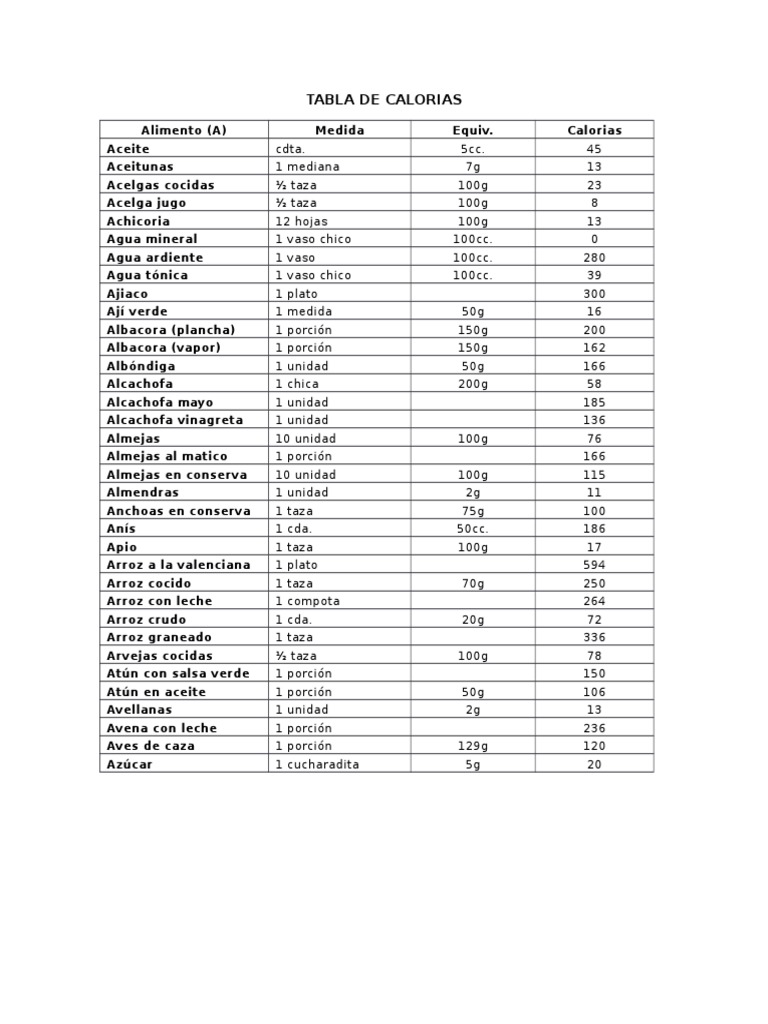 TABLA DE CALORIAS

| Alimento (A) | Medida | Equiv. | Calorias |
|---|---|---|---|
| Aceite | cdta. | 5cc. | 45 |
| Aceitunas | 1 mediana | 7g | 13 |
| Acelgas cocidas | ½ taza | 100g | 23 |
| Acelga jugo | ½ taza | 100g | 8 |
| Achicoria | 12 hojas | 100g | 13 |
| Agua mineral | 1 vaso chico | 100cc. | 0 |
| Agua ardiente | 1 vaso | 100cc. | 280 |
| Agua tónica | 1 vaso chico | 100cc. | 39 |
| Ajiaco | 1 plato | | 300 |
| Ají verde | 1 medida | 50g | 16 |
| Albacora (plancha) | 1 porción | 150g | 200 |
| Albacora (vapor) | 1 porción | 150g | 162 |
| Albóndiga | 1 unidad | 50g | 166 |
| Alcachofa | 1 chica | 200g | 58 |
| Alcachofa mayo | 1 unidad | | 185 |
| Alcachofa vinagreta | 1 unidad | | 136 |
| Almejas | 10 unidad | 100g | 76 |
| Almejas al matico | 1 porción | | 166 |
| Almejas en conserva | 10 unidad | 100g | 115 |
| Almendras | 1 unidad | 2g | 11 |
| Anchoas en conserva | 1 taza | 75g | 100 |
| Anís | 1 cda. | 50cc. | 186 |
| Apio | 1 taza | 100g | 17 |
| Arroz a la valenciana | 1 plato | | 594 |
| Arroz cocido | 1 taza | 70g | 250 |
| Arroz con leche | 1 compota | | 264 |
| Arroz crudo | 1 cda. | 20g | 72 |
| Arroz graneado | 1 taza | | 336 |
| Arvejas cocidas | ½ taza | 100g | 78 |
| Atún con salsa verde | 1 porción | | 150 |
| Atún en aceite | 1 porción | 50g | 106 |
| Avellanas | 1 unidad | 2g | 13 |
| Avena con leche | 1 porción | | 236 |
| Aves de caza | 1 porción | 129g | 120 |
| Azúcar | 1 cucharadita | 5g | 20 |